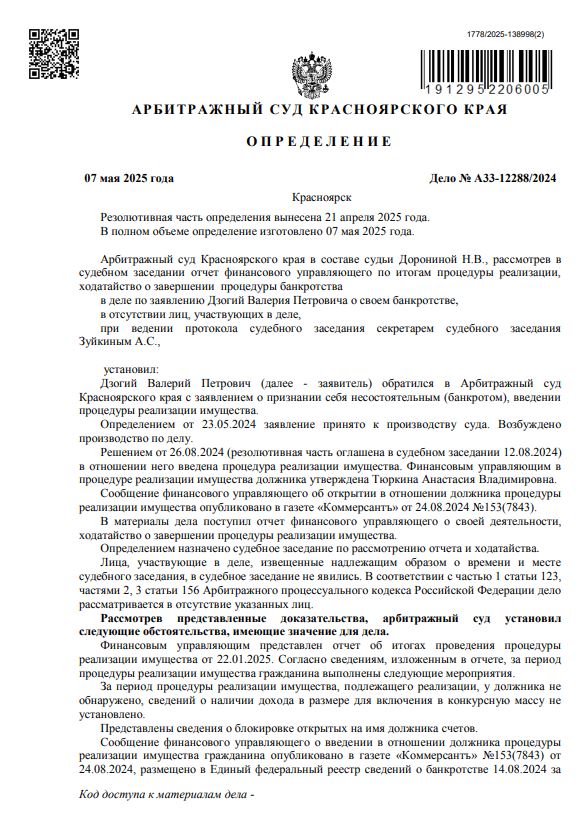 1778/2025-138998(2)

191295 2206005

АРБИТРАЖНЫЙ СУД КРАСНОЯРСКОГО КРАЯ

ОПРЕДЕЛЕНИЕ

07 мая 2025 года

Дело № А33-12288/2024

Красноярск

Резолютивная часть определения вынесена 21 апреля 2025 года.
В полном объеме определение изготовлено 07 мая 2025 года.

Арбитражный суд Красноярского края в составе судьи Дорониной Н.В., рассмотрев в судебном заседании отчет финансового управляющего по итогам процедуры реализации, ходатайство о завершении процедуры банкротства
в деле по заявлению Дзогий Валерия Петровича о своем банкротстве,
в отсутствии лиц, участвующих в деле,
при ведении протокола судебного заседания секретарем судебного заседания Зуйкиным А.С.,

установил:
Дзогий Валерий Петрович (далее - заявитель) обратился в Арбитражный суд Красноярского края с заявлением о признании себя несостоятельным (банкротом), введении процедуры реализации имущества.
Определением от 23.05.2024 заявление принято к производству суда. Возбуждено производство по делу.
Решением от 26.08.2024 (резолютивная часть оглашена в судебном заседании 12.08.2024) в отношении него введена процедура реализации имущества. Финансовым управляющим в процедуре реализации имущества должника утверждена Тюркина Анастасия Владимировна.
Сообщение финансового управляющего об открытии в отношении должника процедуры реализации имущества опубликовано в газете «Коммерсантъ» от 24.08.2024 №153(7843).
В материалы дела поступил отчет финансового управляющего о своей деятельности, ходатайство о завершении процедуры реализации имущества.
Определением назначено судебное заседание по рассмотрению отчета и ходатайства.
Лица, участвующие в деле, извещенные надлежащим образом о времени и месте судебного заседания, в судебное заседание не явились. В соответствии с частью 1 статьи 123, частями 2, 3 статьи 156 Арбитражного процессуального кодекса Российской Федерации дело рассматривается в отсутствие указанных лиц.
Рассмотрев представленные доказательства, арбитражный суд установил следующие обстоятельства, имеющие значение для дела.
Финансовым управляющим представлен отчет об итогах проведения процедуры реализации имущества от 22.01.2025. Согласно сведениям, изложенным в отчете, за период процедуры реализации имущества гражданина выполнены следующие мероприятия.
За период процедуры реализации имущества, подлежащего реализации, у должника не обнаружено, сведений о наличии дохода в размере для включения в конкурсную массу не установлено.
Представлены сведения о блокировке открытых на имя должника счетов.
Сообщение финансового управляющего о введении в отношении должника процедуры реализации имущества гражданина опубликовано в газете «Коммерсантъ» №153(7843) от 24.08.2024, размещено в Единый федеральный реестр сведений о банкротстве 14.08.2024 за

Код доступа к материалам дела -